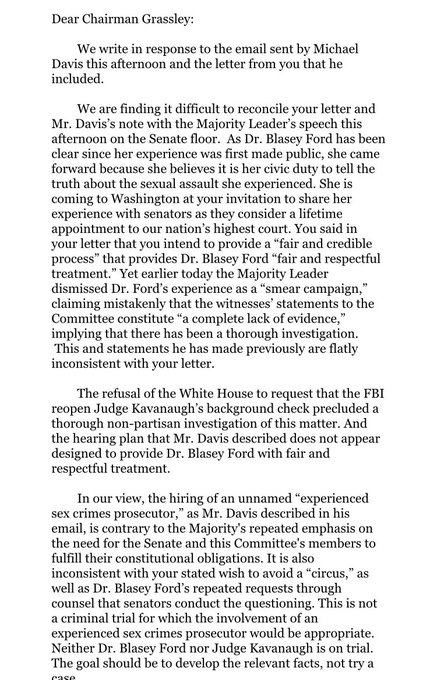 Dear Chairman Grassley:

We write in response to the email sent by Michael Davis this afternoon and the letter from you that he included.

We are finding it difficult to reconcile your letter and Mr. Davis's note with the Majority Leader's speech this afternoon on the Senate floor. As Dr. Blasey Ford has been clear since her experience was first made public, she came forward because she believes it is her civic duty to tell the truth about the sexual assault she experienced. She is coming to Washington at your invitation to share her experience with senators as they consider a lifetime appointment to our nation's highest court. You said in your letter that you intend to provide a "fair and credible process" that provides Dr. Blasey Ford "fair and respectful treatment." Yet earlier today the Majority Leader dismissed Dr. Ford's experience as a "smear campaign," claiming mistakenly that the witnesses' statements to the Committee constitute "a complete lack of evidence," implying that there has been a thorough investigation. This and statements he has made previously are flatly inconsistent with your letter.

The refusal of the White House to request that the FBI reopen Judge Kavanaugh's background check precluded a thorough non-partisan investigation of this matter. And the hearing plan that Mr. Davis described does not appear designed to provide Dr. Blasey Ford with fair and respectful treatment.

In our view, the hiring of an unnamed "experienced sex crimes prosecutor," as Mr. Davis described in his email, is contrary to the Majority's repeated emphasis on the need for the Senate and this Committee's members to fulfill their constitutional obligations. It is also inconsistent with your stated wish to avoid a "circus," as well as Dr. Blasey Ford's repeated requests through counsel that senators conduct the questioning. This is not a criminal trial for which the involvement of an experienced sex crimes prosecutor would be appropriate. Neither Dr. Blasey Ford nor Judge Kavanaugh is on trial. The goal should be to develop the relevant facts, not try a case.